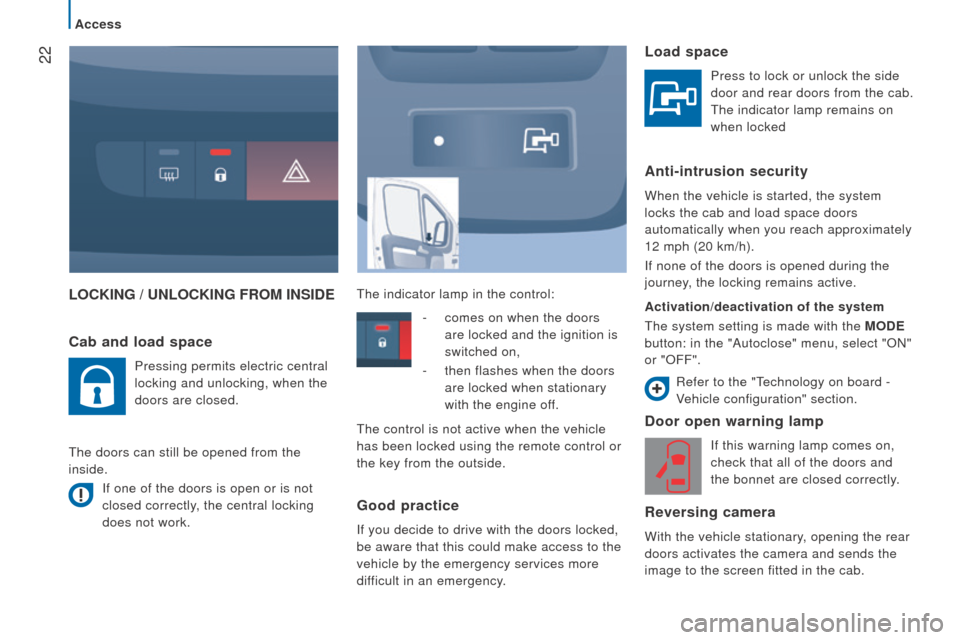 Access

22

LOCKING / UNLOCKING FROM INSIDE

Cab and load space

Pressing permits electric central locking and unlocking, when the doors are closed.

The doors can still be opened from the inside.

If one of the doors is open or is not closed correctly, the central locking does not work.

The indicator lamp in the control:

- comes on when the doors are locked and the ignition is switched on,

- then flashes when the doors are locked when stationary with the engine off.

The control is not active when the vehicle has been locked using the remote control or the key from the outside.

Good practice

If you decide to drive with the doors locked, be aware that this could make access to the vehicle by the emergency services more difficult in an emergency.

Load space

Press to lock or unlock the side door and rear doors from the cab. The indicator lamp remains on when locked

Anti-intrusion security

When the vehicle is started, the system locks the cab and load space doors automatically when you reach approximately 12 mph (20 km/h).

If none of the doors is opened during the journey, the locking remains active.

Activation/deactivation of the system

The system setting is made with the MODE button: in the "Autoclose" menu, select "ON" or "OFF".

Refer to the "Technology on board - Vehicle configuration" section.

Door open warning lamp

If this warning lamp comes on, check that all of the doors and the bonnet are closed correctly.

Reversing camera

With the vehicle stationary, opening the rear doors activates the camera and sends the image to the screen fitted in the cab.

carmanualsonline.info